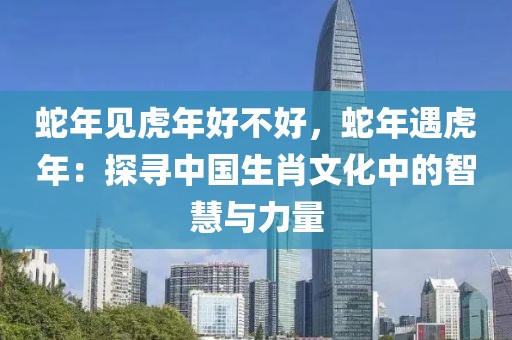 蛇年见虎年好不好，蛇年遇虎年：探寻中国生肖文化中的智慧与力量